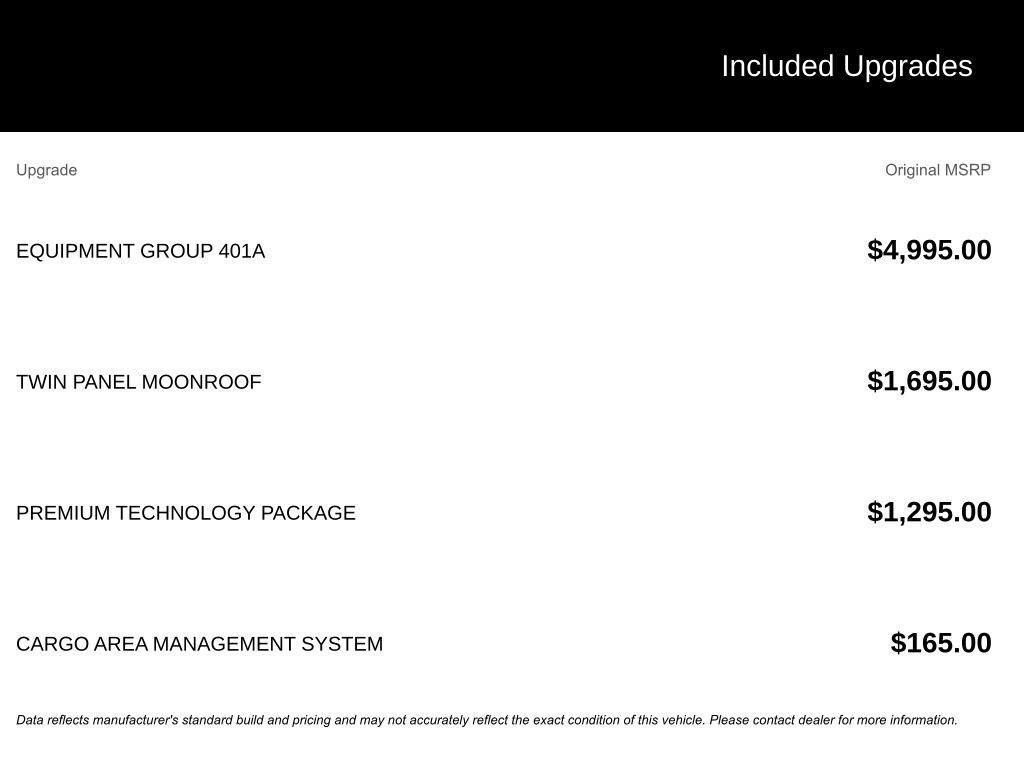 Included Upgrades

| Upgrade | Original MSRP |
|---|---|
| EQUIPMENT GROUP 401A | \$4,995.00 |
| TWIN PANEL MOONROOF | \$1,695.00 |
| PREMIUM TECHNOLOGY PACKAGE | \$1,295.00 |
| CARGO AREA MANAGEMENT SYSTEM | \$165.00 |

Data reflects manufacturer's standard build and pricing and may not accurately reflect the exact condition of this vehicle. Please contact dealer for more information.